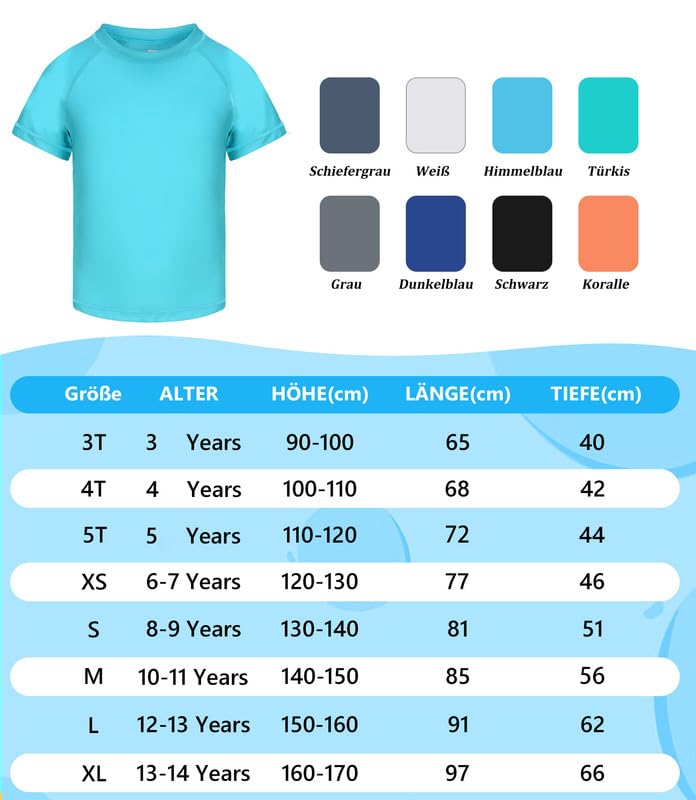 Schiefergrau Weiß Himmelblau Türkis

Grau Dunkelblau Schwarz Koralle

| Größe | ALTER | HÖHE(cm) | LÄNGE(cm) | TIEFE(cm) |
|---|---|---|---|---|
| 3T | 3 Years | 90-100 | 65 | 40 |
| 4T | 4 Years | 100-110 | 68 | 42 |
| 5T | 5 Years | 110-120 | 72 | 44 |
| XS | 6-7 Years | 120-130 | 77 | 46 |
| S | 8-9 Years | 130-140 | 81 | 51 |
| M | 10-11 Years | 140-150 | 85 | 56 |
| L | 12-13 Years | 150-160 | 91 | 62 |
| XL | 13-14 Years | 160-170 | 97 | 66 |